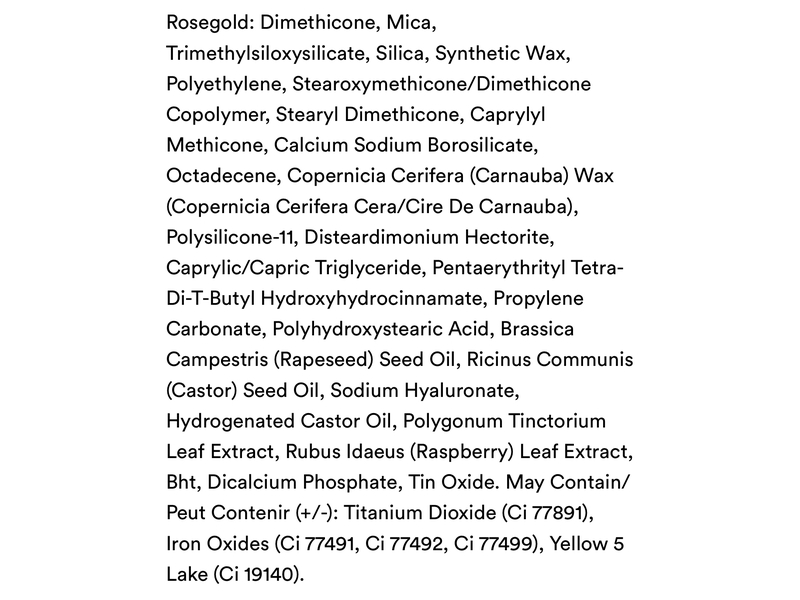 Rosegold: Dimethicone, Mica, Trimethylsiloxysilicate, Silica, Synthetic Wax, Polyethylene, Stearoxymethicone/Dimethicone Copolymer, Stearyl Dimethicone, Caprylyl Methicone, Calcium Sodium Borosilicate, Octadecene, Copernicia Cerifera (Carnauba) Wax (Copernicia Cerifera Cera/Cire De Carnauba), Polysilicone-11, Disteardimonium Hectorite, Caprylic/Capric Triglyceride, Pentaerythrityl Tetra-Di-T-Butyl Hydroxyhydrocinnamate, Propylene Carbonate, Polyhydroxystearic Acid, Brassica Campestris (Rapeseed) Seed Oil, Ricinus Communis (Castor) Seed Oil, Sodium Hyaluronate, Hydrogenated Castor Oil, Polygonum Tinctorium Leaf Extract, Rubus Idaeus (Raspberry) Leaf Extract, Bht, Dicalcium Phosphate, Tin Oxide. May Contain/ Peut Contenir (+/-): Titanium Dioxide (Ci 77891), Iron Oxides (Ci 77491, Ci 77492, Ci 77499), Yellow 5 Lake (Ci 19140).